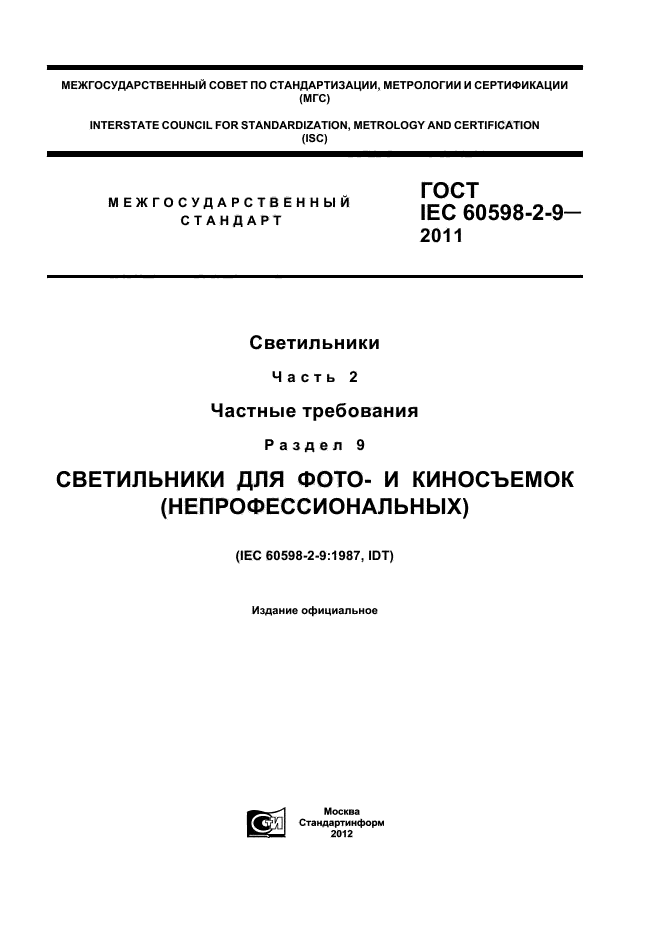 МЕЖГОСУДАРСТВЕННЫЙ СОВЕТ ПО СТАНДАРТИЗАЦИИ, МЕТРОЛОГИИ И СЕРТИФИКАЦИИ
(МГС)

INTERSTATE COUNCIL FOR STANDARDIZATION, METROLOGY AND CERTIFICATION
(ISC)

МЕЖГОСУДАРСТВЕННЫЙ СТАНДАРТ

ГОСТ
IEC 60598-2-9—
2011

Светильники

Часть 2

Частные требования

Раздел 9

СВЕТИЛЬНИКИ ДЛЯ ФОТО- И КИНОСЪЕМОК (НЕПРОФЕССИОНАЛЬНЫХ)

(IEC 60598-2-9:1987, IDT)

Издание официальное

Москва
Стандартинформ
2012